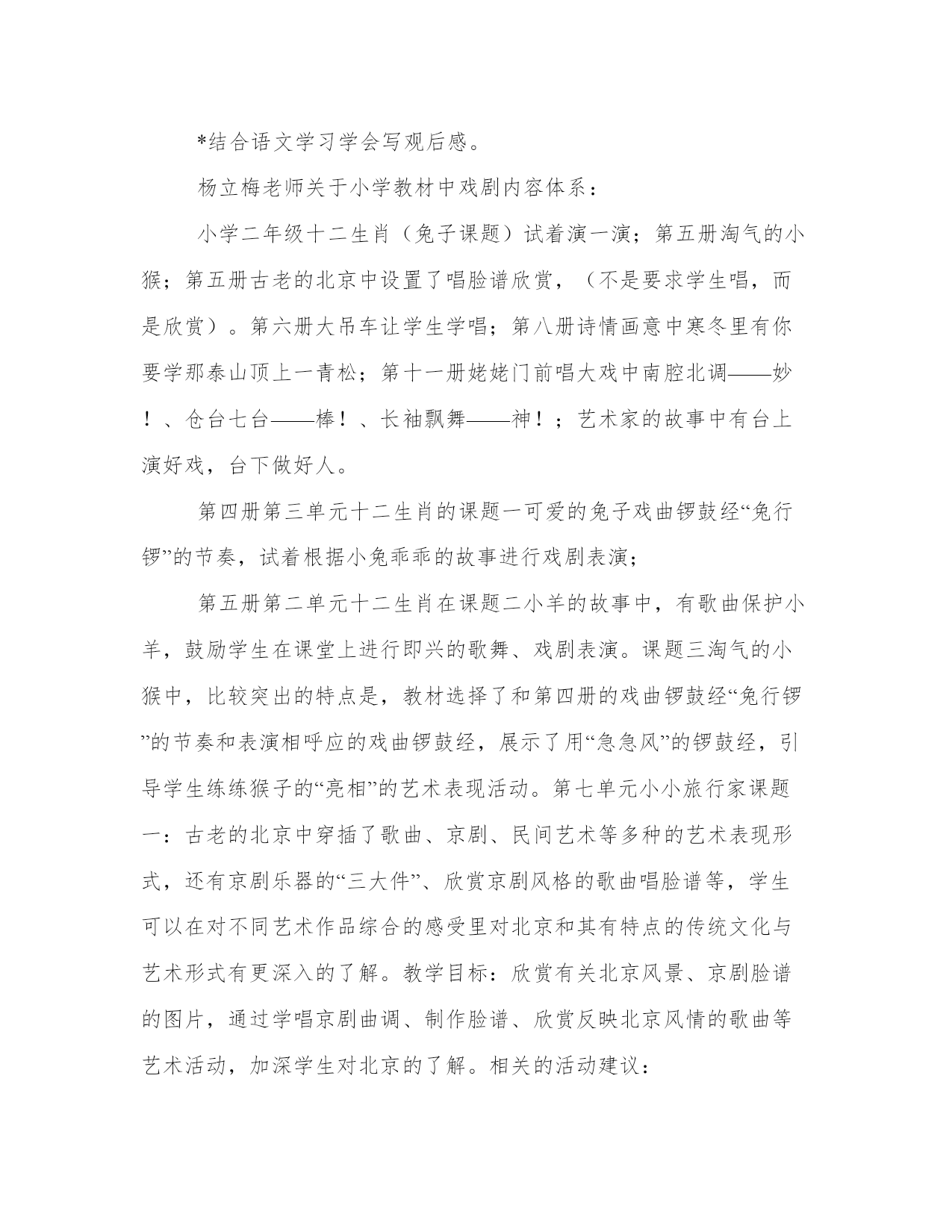 *结合语文学习学会写观后感。

杨立梅老师关于小学教材中戏剧内容体系：

小学二年级十二生肖（兔子课题）试着演一演；第五册淘气的小猴；第五册古老的北京中设置了唱脸谱欣赏，（不是要求学生唱，而是欣赏）。第六册大吊车让学生学唱；第八册诗情画意中寒冬里有你要学那泰山顶上一青松；第十一册姥姥门前唱大戏中南腔北调——妙！、仓台七台——棒！、长袖飘舞——神！；艺术家的故事中有台上演好戏，台下做好人。

第四册第三单元十二生肖的课题一可爱的兔子戏曲锣鼓经“兔行锣”的节奏，试着根据小兔乖乖的故事进行戏剧表演；

第五册第二单元十二生肖在课题二小羊的故事中，有歌曲保护小羊，鼓励学生在课堂上进行即兴的歌舞、戏剧表演。课题三淘气的小猴中，比较突出的特点是，教材选择了和第四册的戏曲锣鼓经“兔行锣”的节奏和表演相呼应的戏曲锣鼓经，展示了用“急急风”的锣鼓经，引导学生练练猴子的“亮相”的艺术表现活动。第七单元小小旅行家课题一：古老的北京中穿插了歌曲、京剧、民间艺术等多种的艺术表现形式，还有京剧乐器的“三大件”、欣赏京剧风格的歌曲唱脸谱等，学生可以在对不同艺术作品综合的感受里对北京和其有特点的传统文化与艺术形式有更深入的了解。教学目标：欣赏有关北京风景、京剧脸谱的图片，通过学唱京剧曲调、制作脸谱、欣赏反映北京风情的歌曲等艺术活动，加深学生对北京的了解。相关的活动建议：